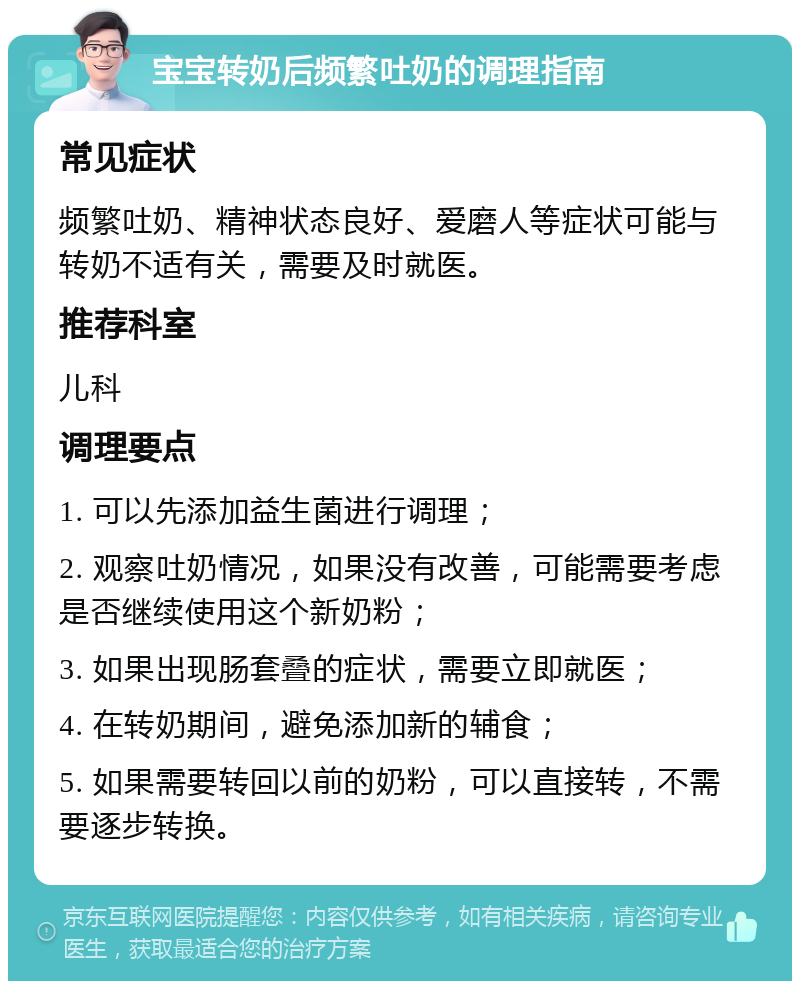 宝宝转奶后频繁吐奶的调理指南

常见症状

频繁吐奶、精神状态良好、爱磨人等症状可能与转奶不适有关，需要及时就医。

推荐科室

儿科

调理要点

1. 可以先添加益生菌进行调理；

2. 观察吐奶情况，如果没有改善，可能需要考虑是否继续使用这个新奶粉；

3. 如果出现肠套叠的症状，需要立即就医；

4. 在转奶期间，避免添加新的辅食；

5. 如果需要转回以前的奶粉，可以直接转，不需要逐步转换。

京东互联网医院提醒您：内容仅供参考，如有相关疾病，请咨询专业医生，获取最适合您的治疗方案